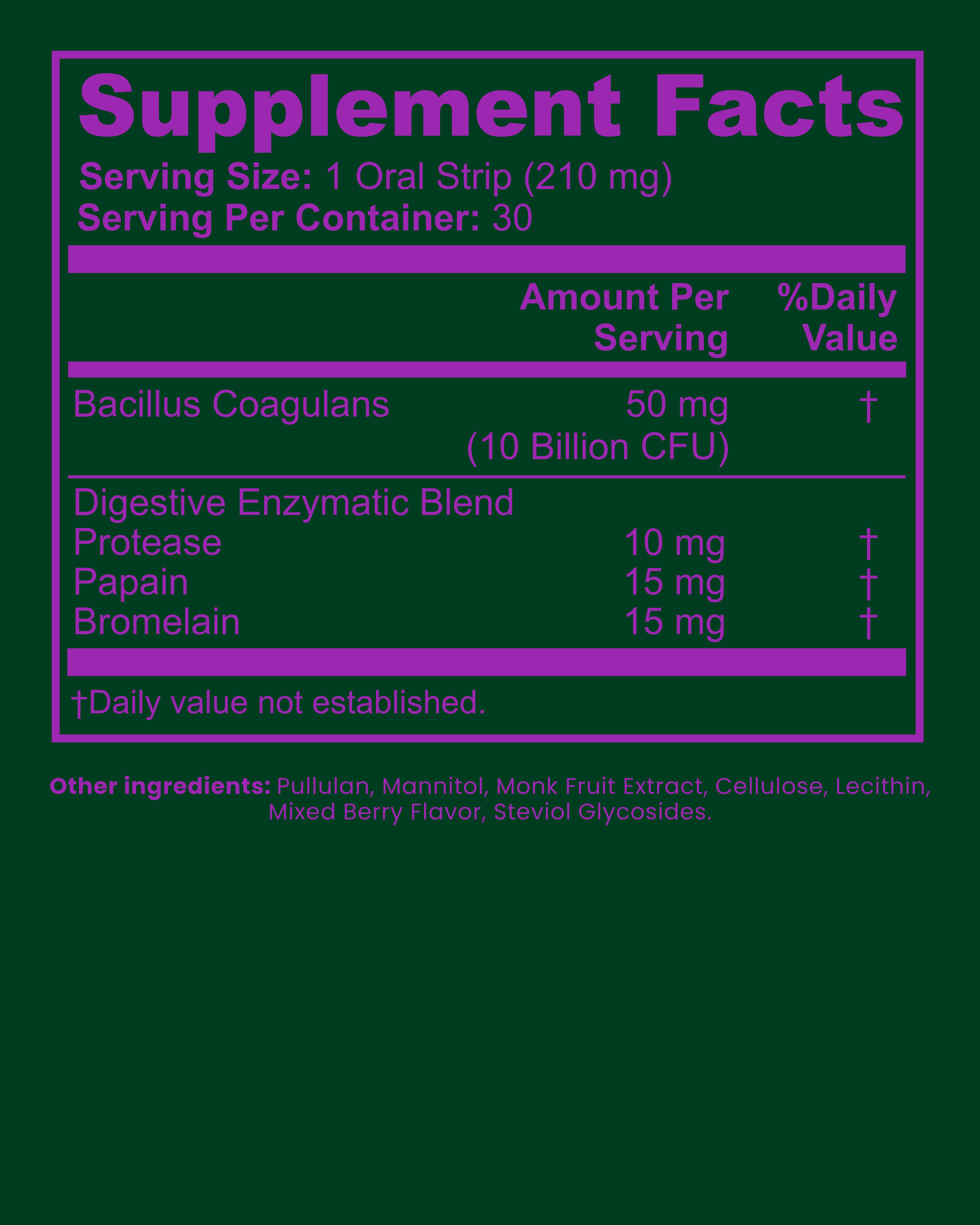 Supplement Facts

Serving Size: 1 Oral Strip (210 mg)
Serving Per Container: 30

| | Amount Per Serving | %Daily Value |
|---|---|---|
| Bacillus Coagulans | 50 mg (10 Billion CFU) | † |
| Digestive Enzymatic Blend | | |
| Protease | 10 mg | † |
| Papain | 15 mg | † |
| Bromelain | 15 mg | † |

†Daily value not established.

Other ingredients: Pullulan, Mannitol, Monk Fruit Extract, Cellulose, Lecithin, Mixed Berry Flavor, Steviol Glycosides.